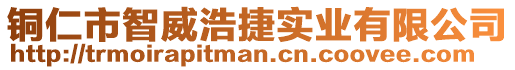 铜仁市智威浩捷实业有限公司
http://trmoirapitman.cn.coovee.com